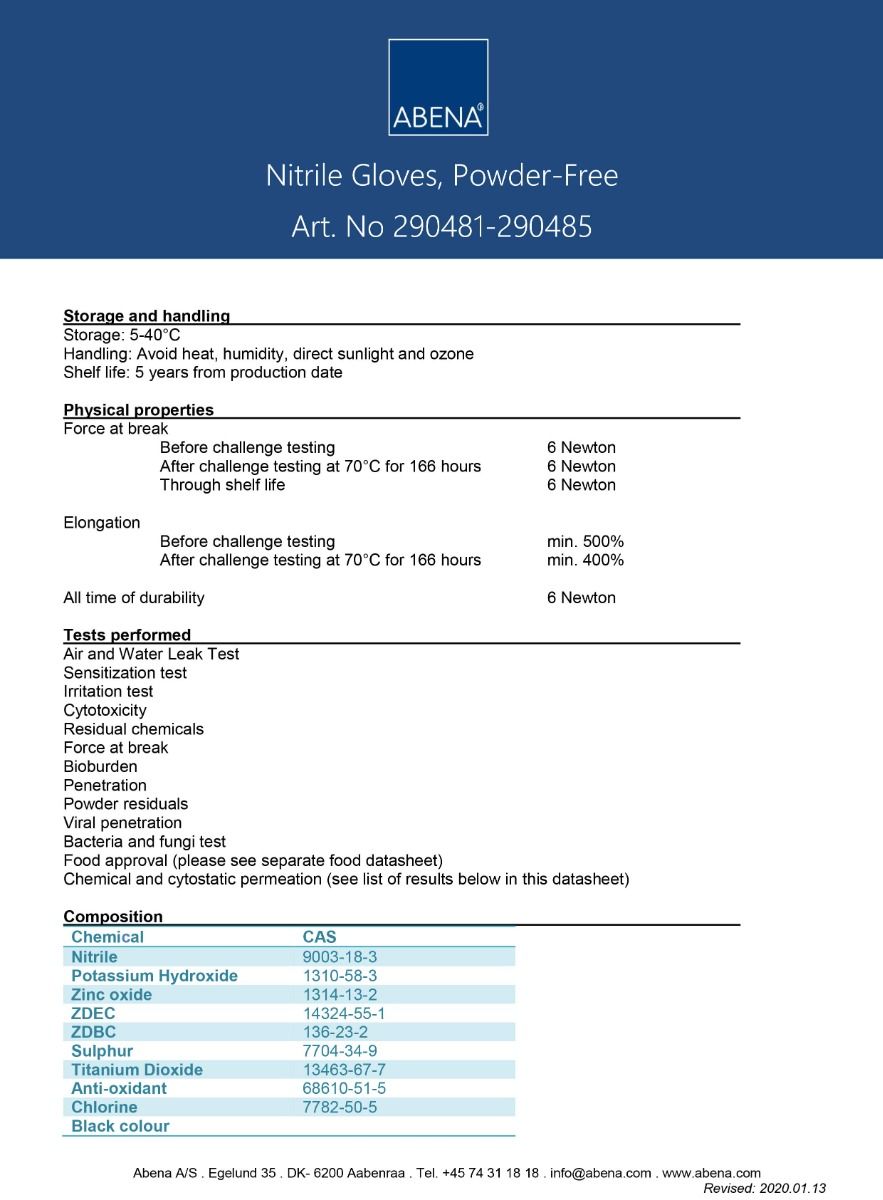 ABENA®

Nitrile Gloves, Powder-Free

Art. No 290481-290485

Storage and handling

Storage: 5-40°C
Handling: Avoid heat, humidity, direct sunlight and ozone
Shelf life: 5 years from production date

Physical properties

Force at break
Before challenge testing 6 Newton
After challenge testing at 70°C for 166 hours 6 Newton
Through shelf life 6 Newton

Elongation
Before challenge testing min. 500%
After challenge testing at 70°C for 166 hours min. 400%

All time of durability 6 Newton

Tests performed

Air and Water Leak Test
Sensitization test
Irritation test
Cytotoxicity
Residual chemicals
Force at break
Bioburden
Penetration
Powder residuals
Viral penetration
Bacteria and fungi test
Food approval (please see separate food datasheet)
Chemical and cytostatic permeation (see list of results below in this datasheet)

Composition

| Chemical | CAS |
|---|---|
| Nitrile | 9003-18-3 |
| Potassium Hydroxide | 1310-58-3 |
| Zinc oxide | 1314-13-2 |
| ZDEC | 14324-55-1 |
| ZDBC | 136-23-2 |
| Sulphur | 7704-34-9 |
| Titanium Dioxide | 13463-67-7 |
| Anti-oxidant | 68610-51-5 |
| Chlorine | 7782-50-5 |
| Black colour | |

Abena A/S . Egelund 35 . DK- 6200 Aabenraa . Tel. +45 74 31 18 18 . info@abena.com . www.abena.com
Revised: 2020.01.13